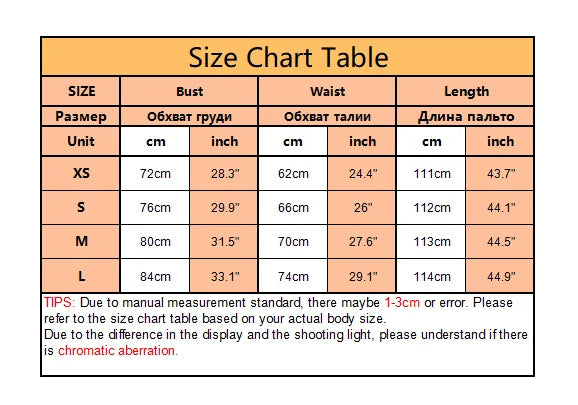 Size Chart Table

| SIZE | Bust | | Waist | | Length | |
|---|---|---|---|---|---|---|
| Размер | Обхват груди | | Обхват талии | | Длина пальто | |
| Unit | cm | inch | cm | inch | cm | inch |
| XS | 72cm | 28.3" | 62cm | 24.4" | 111cm | 43.7" |
| S | 76cm | 29.9" | 66cm | 26" | 112cm | 44.1" |
| M | 80cm | 31.5" | 70cm | 27.6" | 113cm | 44.5" |
| L | 84cm | 33.1" | 74cm | 29.1" | 114cm | 44.9" |

TIPS: Due to manual measurement standard, there maybe 1-3cm or error. Please refer to the size chart table based on your actual body size.
Due to the difference in the display and the shooting light, please understand if there is chromatic aberration.